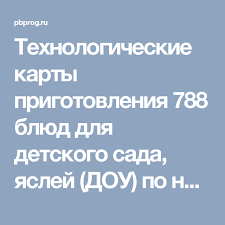 pbprog.ru

Технологические карты приготовления 788 блюд для детского сада, яслей (ДОУ) по н...